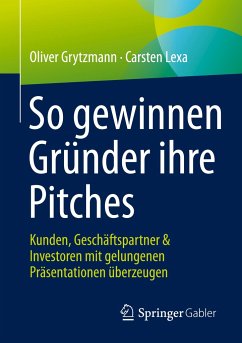 Oliver Grytzmann · Carsten Lexa

So gewinnen Gründer ihre Pitches

Kunden, Geschäftspartner & Investoren mit gelungenen Präsentationen überzeugen

Springer Gabler